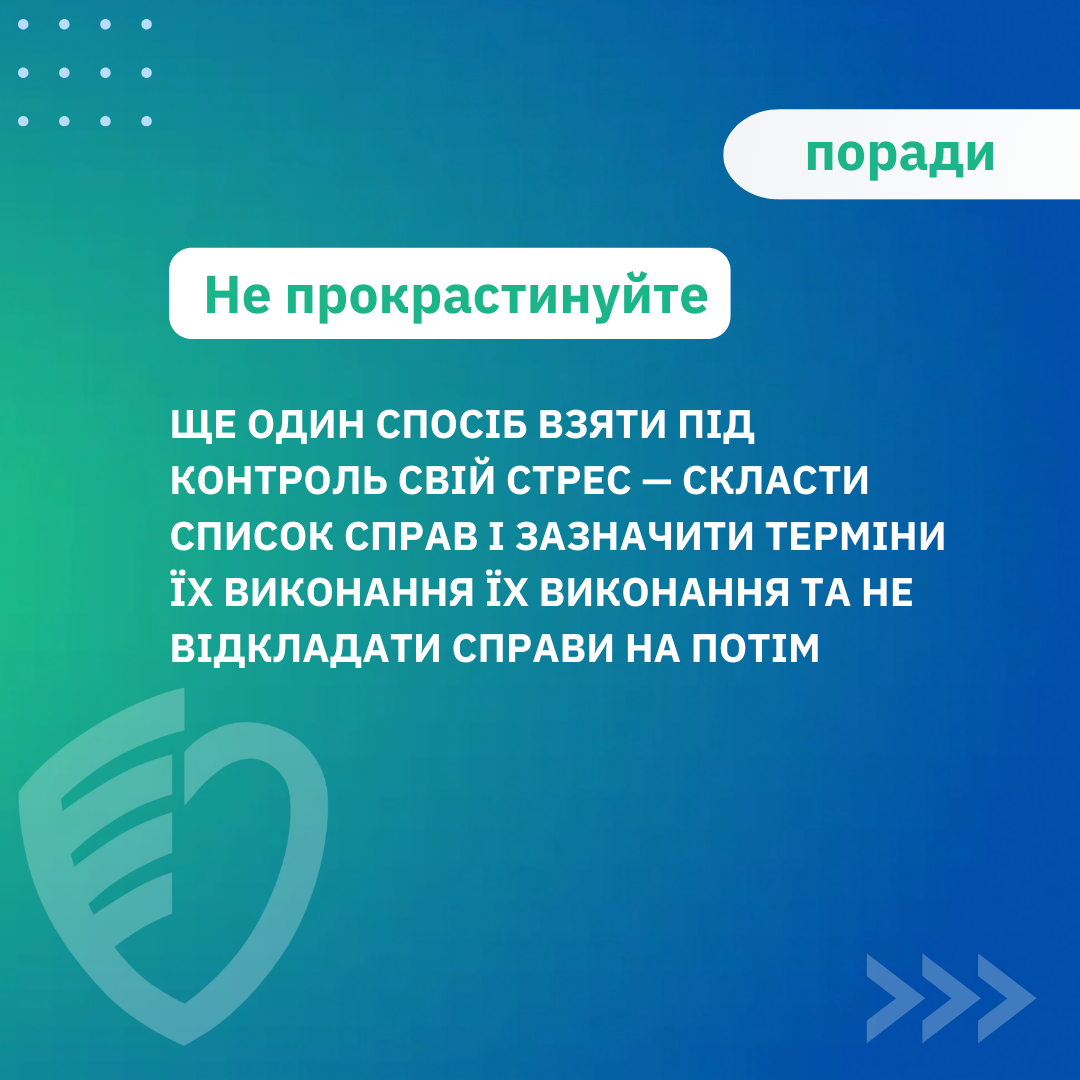 поради

Не прокрастинуйте

ЩЕ ОДИН СПОСІБ ВЗЯТИ ПІД КОНТРОЛЬ СВІЙ СТРЕС — СКЛАСТИ СПИСОК СПРАВ І ЗАЗНАЧИТИ ТЕРМІНИ ЇХ ВИКОНАННЯ ЇХ ВИКОНАННЯ ТА НЕ ВІДКЛАДАТИ СПРАВИ НА ПОТІМ